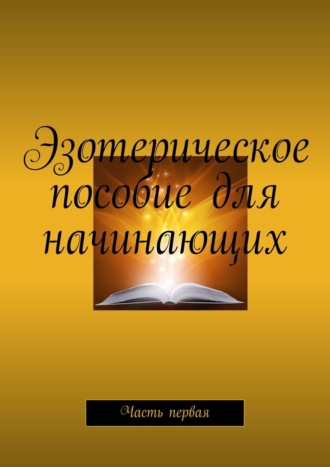 Эзотерическое пособие для начинающих

Часть первая